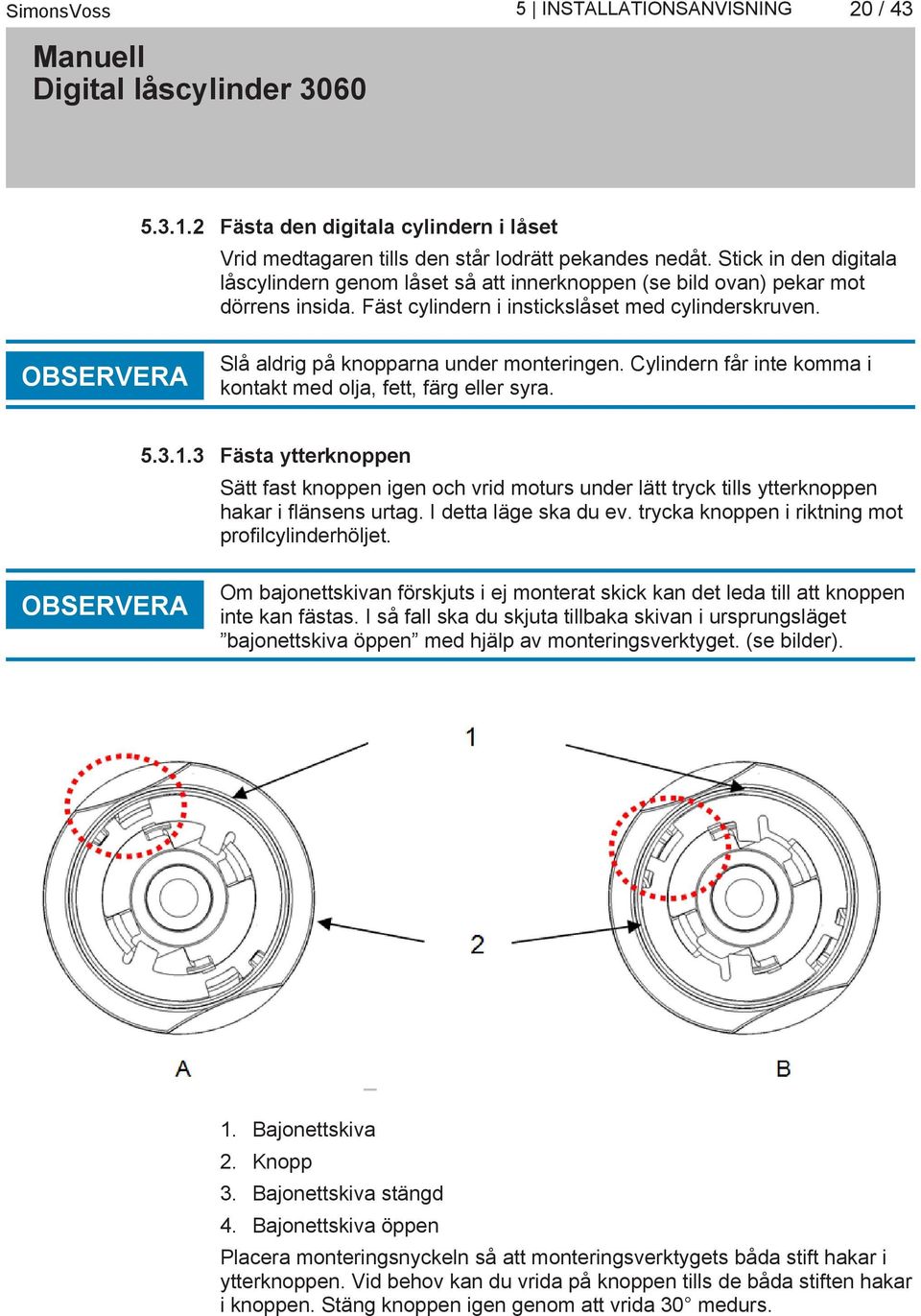 SimonsVoss

5 | INSTALLATIONSANVISNING

20 / 43

Manuell
Digital låscylinder 3060

5.3.1.2 Fästa den digitala cylindern i låset

Vrid medtagaren tills den står lodrätt pekandes nedåt. Stick in den digitala låscylindern genom låset så att innerknoppen (se bild ovan) pekar mot dörrens insida. Fäst cylindern i instickslåset med cylinderskruven.

OBSERVERA

Slå aldrig på knopparna under monteringen. Cylindern får inte komma i kontakt med olja, fett, färg eller syra.

5.3.1.3 Fästa ytterknoppen

Sätt fast knoppen igen och vrid moturs under lätt tryck tills ytterknoppen hakar i flänsens urtag. I detta läge ska du ev. trycka knoppen i riktning mot profilcylinderhöljet.

OBSERVERA

Om bajonettskivan förskjuts i ej monterat skick kan det leda till att knoppen inte kan fästas. I så fall ska du skjuta tillbaka skivan i ursprungsläget ”bajonettskiva öppen” med hjälp av monteringsverktyget. (se bilder).

1

2

A

B

1. Bajonettskiva
2. Knopp
3. Bajonettskiva stängd
4. Bajonettskiva öppen

Placera monteringsnyckeln så att monteringsverktygets båda stift hakar i ytterknoppen. Vid behov kan du vrida på knoppen tills de båda stiften hakar i knoppen. Stäng knoppen igen genom att vrida 30° medurs.